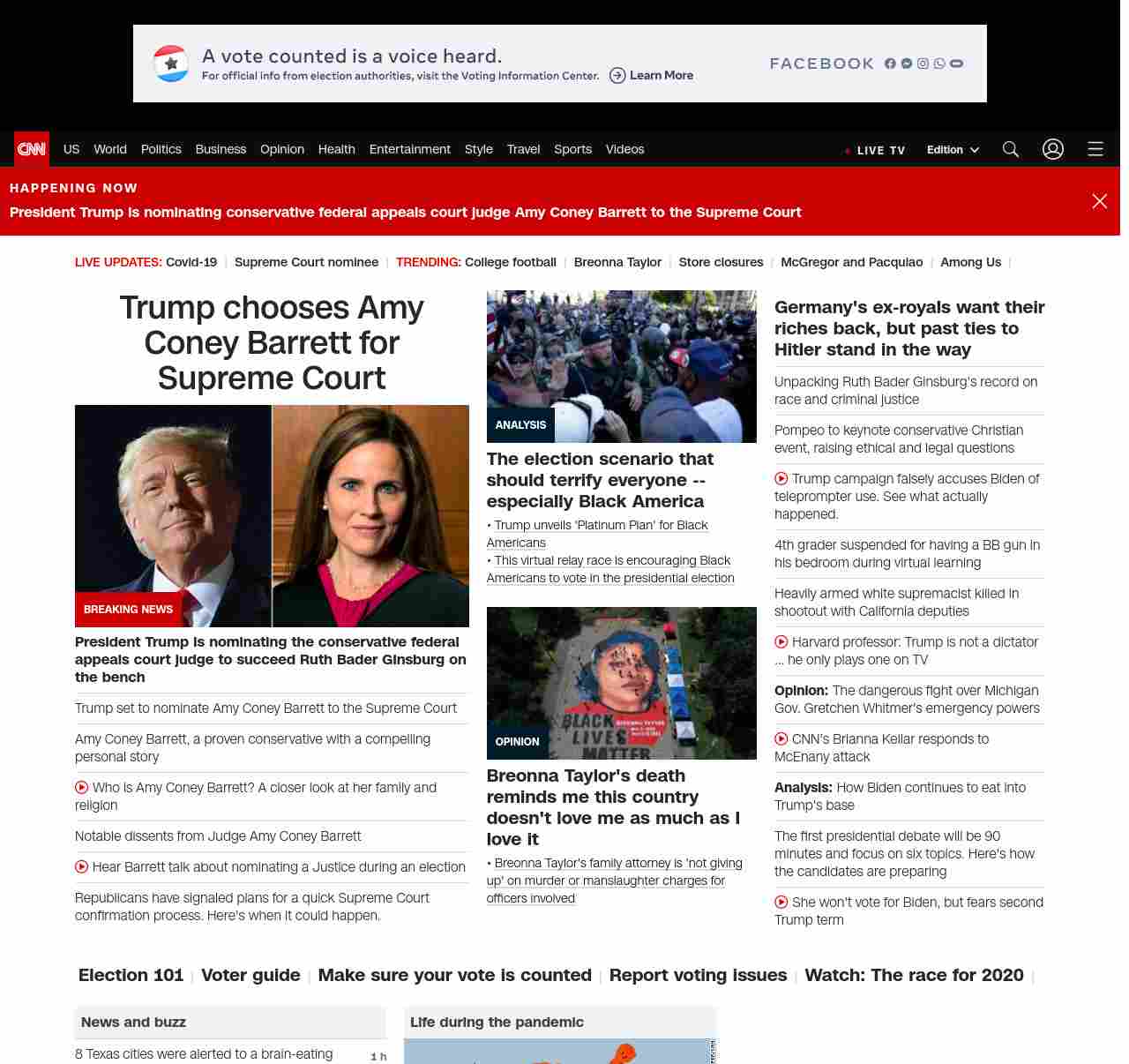 A vote counted is a voice heard.
For official info from election authorities, visit the Voting Information Center. Learn More
FACEBOOK

CNN US World Politics Business Opinion Health Entertainment Style Travel Sports Videos LIVE TV Edition

HAPPENING NOW
President Trump is nominating conservative federal appeals court judge Amy Coney Barrett to the Supreme Court

LIVE UPDATES: Covid-19 | Supreme Court nominee | TRENDING: College football | Breonna Taylor | Store closures | McGregor and Pacquiao | Among Us |

Trump chooses Amy Coney Barrett for Supreme Court

BREAKING NEWS

President Trump is nominating the conservative federal appeals court judge to succeed Ruth Bader Ginsburg on the bench

Trump set to nominate Amy Coney Barrett to the Supreme Court

Amy Coney Barrett, a proven conservative with a compelling personal story

Who is Amy Coney Barrett? A closer look at her family and religion

Notable dissents from Judge Amy Coney Barrett

Hear Barrett talk about nominating a Justice during an election

Republicans have signaled plans for a quick Supreme Court confirmation process. Here's when it could happen.

ANALYSIS

The election scenario that should terrify everyone -- especially Black America

• Trump unveils 'Platinum Plan' for Black Americans
• This virtual relay race is encouraging Black Americans to vote in the presidential election

BLACK LIVES MATTER

OPINION

Breonna Taylor's death reminds me this country doesn't love me as much as I love it

• Breonna Taylor's family attorney is 'not giving up' on murder or manslaughter charges for officers involved

Germany's ex-royals want their riches back, but past ties to Hitler stand in the way

Unpacking Ruth Bader Ginsburg's record on race and criminal justice

Pompeo to keynote conservative Christian event, raising ethical and legal questions

Trump campaign falsely accuses Biden of teleprompter use. See what actually happened.

4th grader suspended for having a BB gun in his bedroom during virtual learning

Heavily armed white supremacist killed in shootout with California deputies

Harvard professor: Trump is not a dictator ... he only plays one on TV

Opinion: The dangerous fight over Michigan Gov. Gretchen Whitmer's emergency powers

CNN's Brianna Keilar responds to McEnany attack

Analysis: How Biden continues to eat into Trump's base

The first presidential debate will be 90 minutes and focus on six topics. Here's how the candidates are preparing

She won't vote for Biden, but fears second Trump term

Election 101 | Voter guide | Make sure your vote is counted | Report voting issues | Watch: The race for 2020 |

News and buzz

8 Texas cities were alerted to a brain-eating 1 h

Life during the pandemic